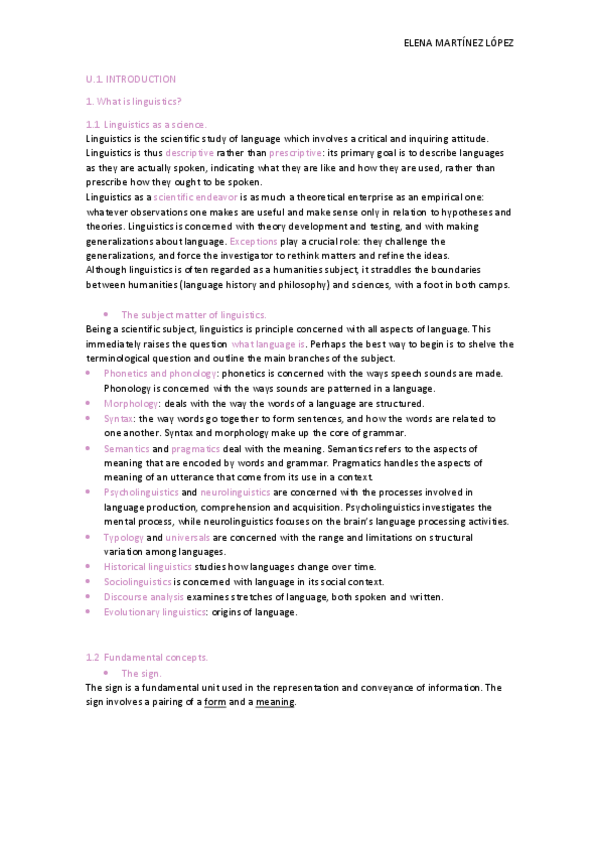 ELENA MARTÍNEZ LÓPEZ

U.1. INTRODUCTION

1. What is linguistics?

1.1 Linguistics as a science.

Linguistics is the scientific study of language which involves a critical and inquiring attitude. Linguistics is thus descriptive rather than prescriptive: its primary goal is to describe languages as they are actually spoken, indicating what they are like and how they are used, rather than prescribe how they ought to be spoken.
Linguistics as a scientific endeavor is as much a theoretical enterprise as an empirical one: whatever observations one makes are useful and make sense only in relation to hypotheses and theories. Linguistics is concerned with theory development and testing, and with making generalizations about language. Exceptions play a crucial role: they challenge the generalizations, and force the investigator to rethink matters and refine the ideas.
Although linguistics is often regarded as a humanities subject, it straddles the boundaries between humanities (language history and philosophy) and sciences, with a foot in both camps.

• The subject matter of linguistics.

Being a scientific subject, linguistics is principle concerned with all aspects of language. This immediately raises the question what language is. Perhaps the best way to begin is to shelve the terminological question and outline the main branches of the subject.

• Phonetics and phonology: phonetics is concerned with the ways speech sounds are made. Phonology is concerned with the ways sounds are patterned in a language.
• Morphology: deals with the way the words of a language are structured.
• Syntax: the way words go together to form sentences, and how the words are related to one another. Syntax and morphology make up the core of grammar.
• Semantics and pragmatics deal with the meaning. Semantics refers to the aspects of meaning that are encoded by words and grammar. Pragmatics handles the aspects of meaning of an utterance that come from its use in a context.
• Psycholinguistics and neurolinguistics are concerned with the processes involved in language production, comprehension and acquisition. Psycholinguistics investigates the mental process, while neurolinguistics focuses on the brain's language processing activities.
• Typology and universals are concerned with the range and limitations on structural variation among languages.
• Historical linguistics studies how languages change over time.
• Sociolinguistics is concerned with language in its social context.
• Discourse analysis examines stretches of language, both spoken and written.
• Evolutionary linguistics: origins of language.

1.2 Fundamental concepts.

• The sign.

The sign is a fundamental unit used in the representation and conveyance of information. The sign involves a pairing of a form and a meaning.